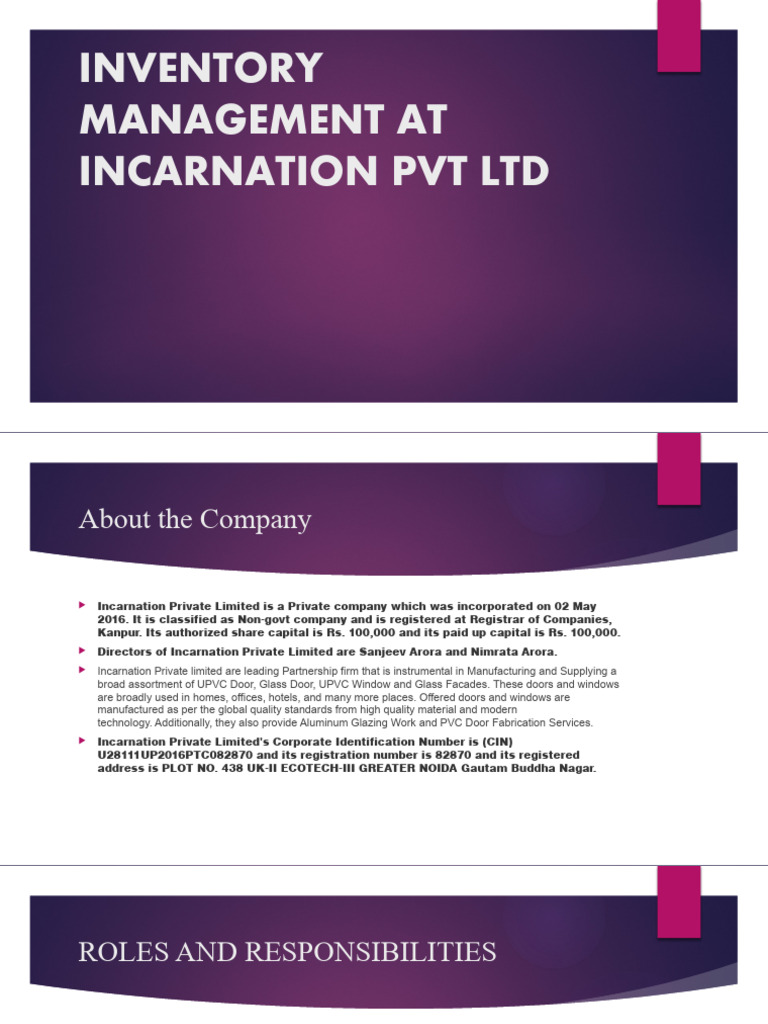 INVENTORY MANAGEMENT AT INCARNATION PVT LTD

About the Company

Incarnation Private Limited is a Private company which was incorporated on 02 May 2016. It is classified as Non-govt company and is registered at Registrar of Companies, Kanpur. Its authorized share capital is Rs. 100,000 and its paid up capital is Rs. 100,000.

Directors of Incarnation Private Limited are Sanjeev Arora and Nimrata Arora.

Incarnation Private limited are leading Partnership firm that is instrumental in Manufacturing and Supplying a broad assortment of UPVC Door, Glass Door, UPVC Window and Glass Facades. These doors and windows are broadly used in homes, offices, hotels, and many more places. Offered doors and windows are manufactured as per the global quality standards from high quality material and modern technology. Additionally, they also provide Aluminum Glazing Work and PVC Door Fabrication Services.

Incarnation Private Limited's Corporate Identification Number is (CIN) U28111UP2016PTC082870 and its registration number is 82870 and its registered address is PLOT NO. 438 UK-II ECOTECH-III GREATER NOIDA Gautam Buddha Nagar.

ROLES AND RESPONSIBILITIES